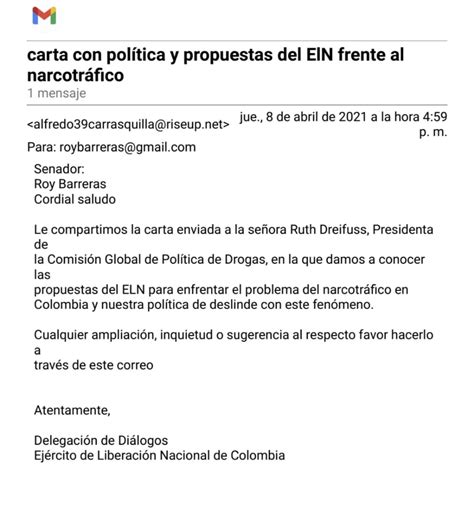 carta con política y propuestas del ElN frente al narcotráfico
1 mensaje

<alfredo39carrasquilla@riseup.net>

jue., 8 de abril de 2021 a la hora 4:59 p. m.

Para: roybarreras@gmail.com

Senador:
Roy Barreras
Cordial saludo

Le compartimos la carta enviada a la señora Ruth Dreifuss, Presidenta de la Comisión Global de Política de Drogas, en la que damos a conocer las propuestas del ELN para enfrentar el problema del narcotráfico en Colombia y nuestra política de deslinde con este fenómeno.

Cualquier ampliación, inquietud o sugerencia al respecto favor hacerlo a través de este correo

Atentamente,

Delegación de Diálogos
Ejército de Liberación Nacional de Colombia